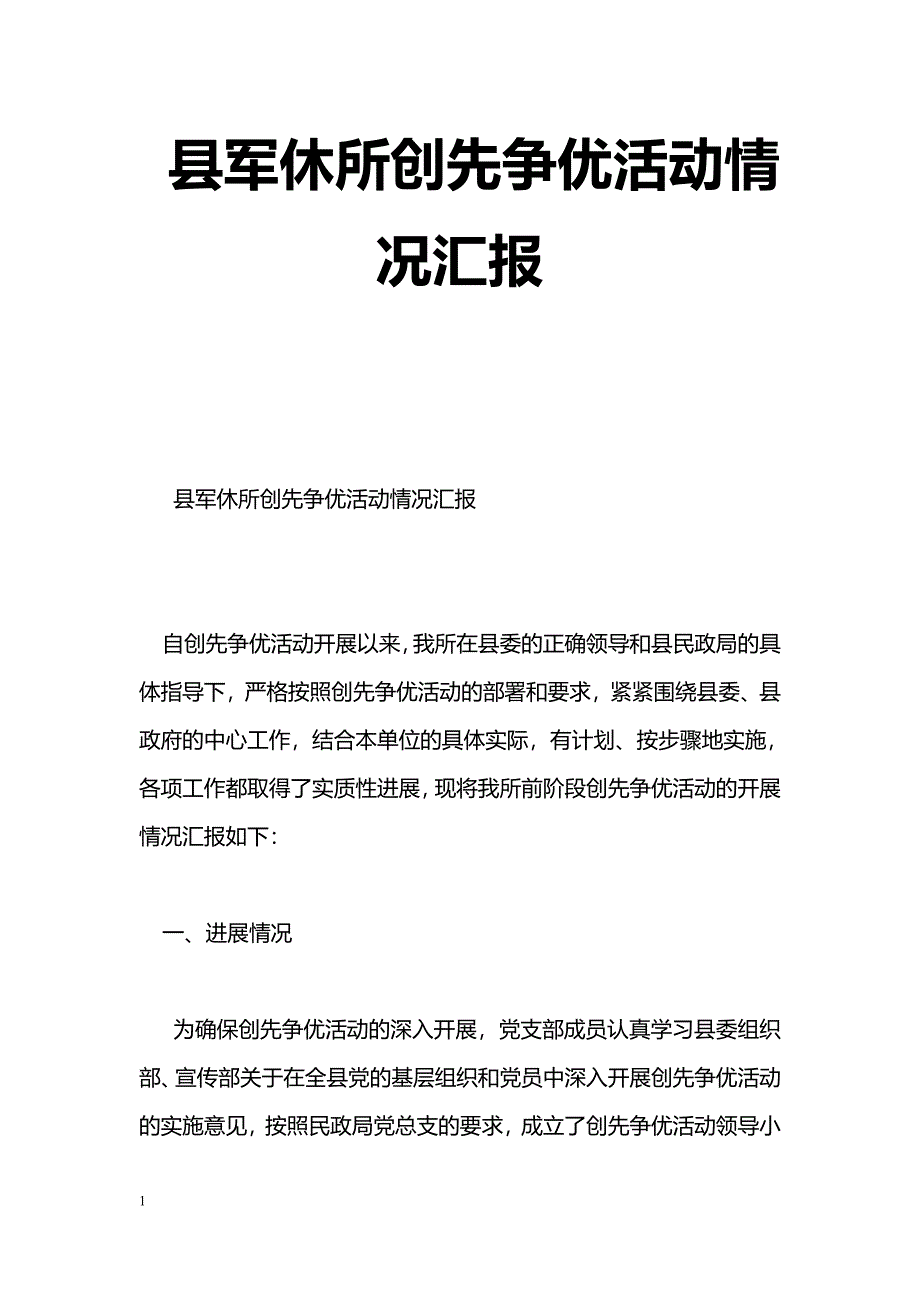 县军休所创先争优活动情况汇报

县军休所创先争优活动情况汇报

自创先争优活动开展以来，我所在县委的正确领导和县民政局的具体指导下，严格按照创先争优活动的部署和要求，紧紧围绕县委、县政府的中心工作，结合本单位的具体实际，有计划、按步骤地实施，各项工作都取得了实质性进展，现将我所前阶段创先争优活动的开展情况汇报如下：

一、进展情况

为确保创先争优活动的深入开展，党支部成员认真学习县委组织部、宣传部关于在全县党的基层组织和党员中深入开展创先争优活动的实施意见，按照民政局党总支的要求，成立了创先争优活动领导小

1